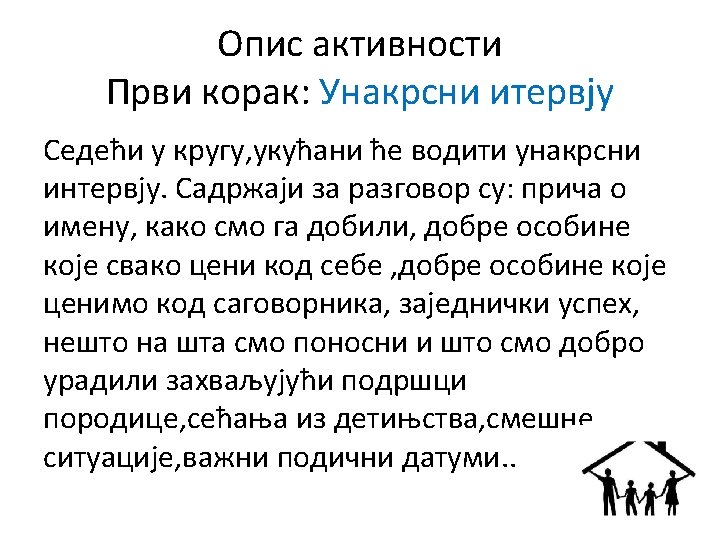 Опис активности
Први корак: Унакрсни итервју

Седећи у кругу,укућани ће водити унакрсни интервју. Садржаји за разговор су: прича о имену, како смо га добили, добре особине које свако цени код себе ,добре особине које ценимо код саговорника, заједнички успех, нешто на шта смо поносни и што смо добро урадили захваљујући подршци породице,сећања из детињства,смешне ситуације,важни подични датуми..